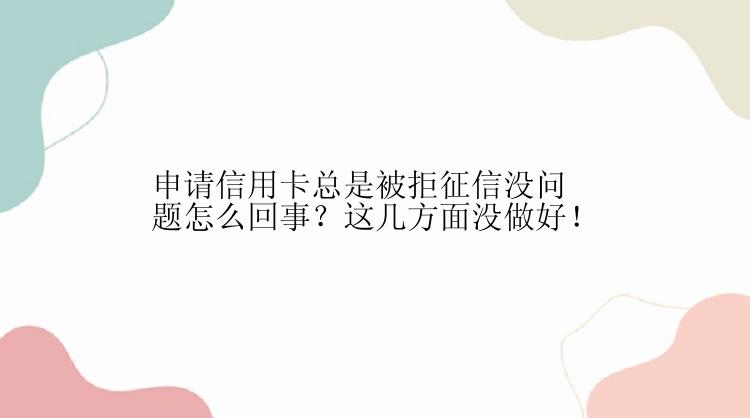 申请信用卡总是被拒征信没问题怎么回事？这几方面没做好！